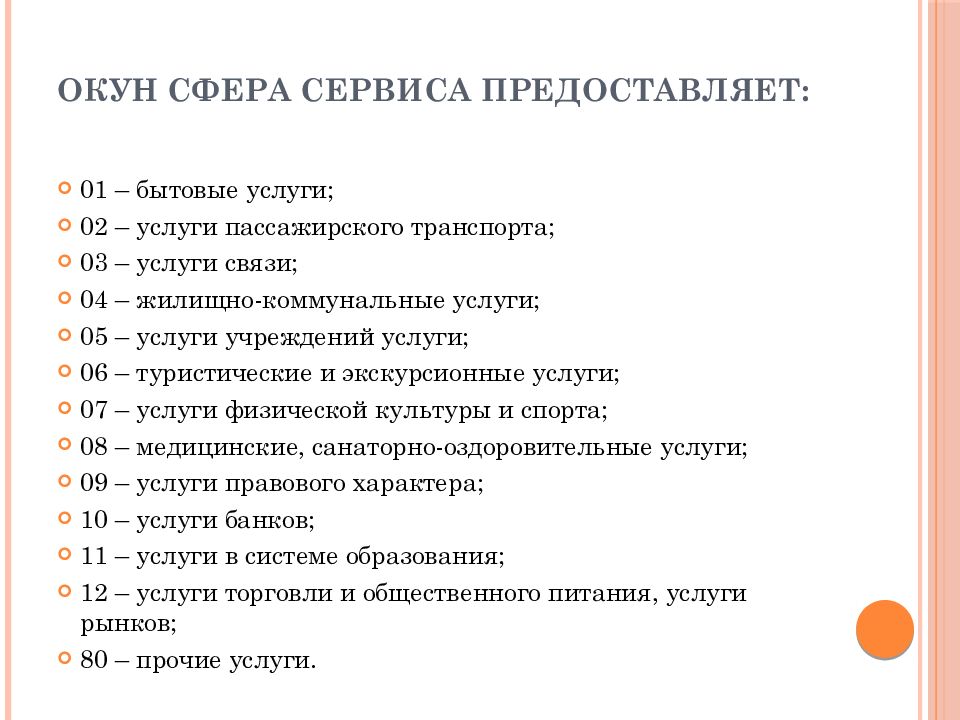 ОКУН СФЕРА СЕРВИСА ПРЕДОСТАВЛЯЕТ:

01 – бытовые услуги;
02 – услуги пассажирского транспорта;
03 – услуги связи;
04 – жилищно-коммунальные услуги;
05 – услуги учреждений услуги;
06 – туристические и экскурсионные услуги;
07 – услуги физической культуры и спорта;
08 – медицинские, санаторно-оздоровительные услуги;
09 – услуги правового характера;
10 – услуги банков;
11 – услуги в системе образования;
12 – услуги торговли и общественного питания, услуги рынков;
80 – прочие услуги.